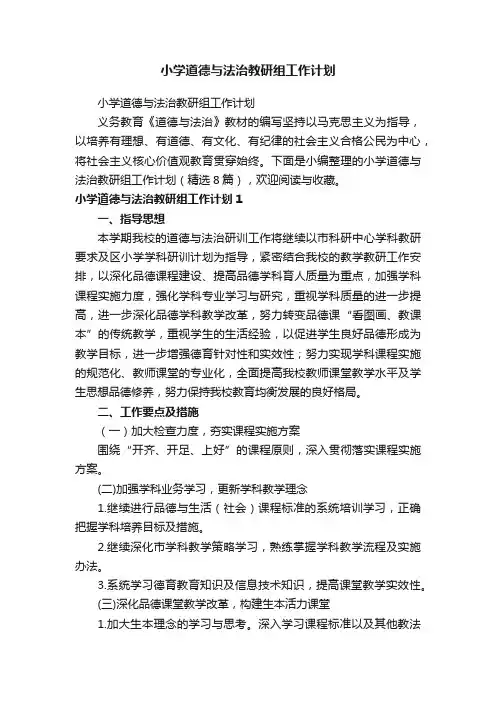 小学道德与法治教研组工作计划

小学道德与法治教研组工作计划

义务教育《道德与法治》教材的编写坚持以马克思主义为指导，以培养有理想、有道德、有文化、有纪律的社会主义合格公民为中心，将社会主义核心价值观教育贯穿始终。下面是小编整理的小学道德与法治教研组工作计划（精选8篇），欢迎阅读与收藏。

小学道德与法治教研组工作计划1

一、指导思想

本学期我校的道德与法治研训工作将继续以市科研中心学科教研要求及区小学学科研训计划为指导，紧密结合我校的教学教研工作安排，以深化品德课程建设、提高品德学科育人质量为重点，加强学科课程实施力度，强化学科专业学习与研究，重视学科质量的进一步提高，进一步深化品德学科教学改革，努力转变品德课“看图画、教课本”的传统教学，重视学生的生活经验，以促进学生良好品德形成为教学目标，进一步增强德育针对性和实效性；努力实现学科课程实施的规范化、教师课堂的专业化，全面提高我校教师课堂教学水平及学生思想品德修养，努力保持我校教育均衡发展的良好格局。

二、工作要点及措施

（一）加大检查力度，夯实课程实施方案

围绕“开齐、开足、上好”的课程原则，深入贯彻落实课程实施方案。

(二)加强学科业务学习，更新学科教学理念

1.继续进行品德与生活（社会）课程标准的系统培训学习，正确把握学科培养目标及措施。

2.继续深化市学科教学策略学习，熟练掌握学科教学流程及实施办法。

3.系统学习德育教育知识及信息技术知识，提高课堂教学实效性。

(三)深化品德课堂教学改革，构建生本活力课堂

1.加大生本理念的学习与思考。深入学习课程标准以及其他教法